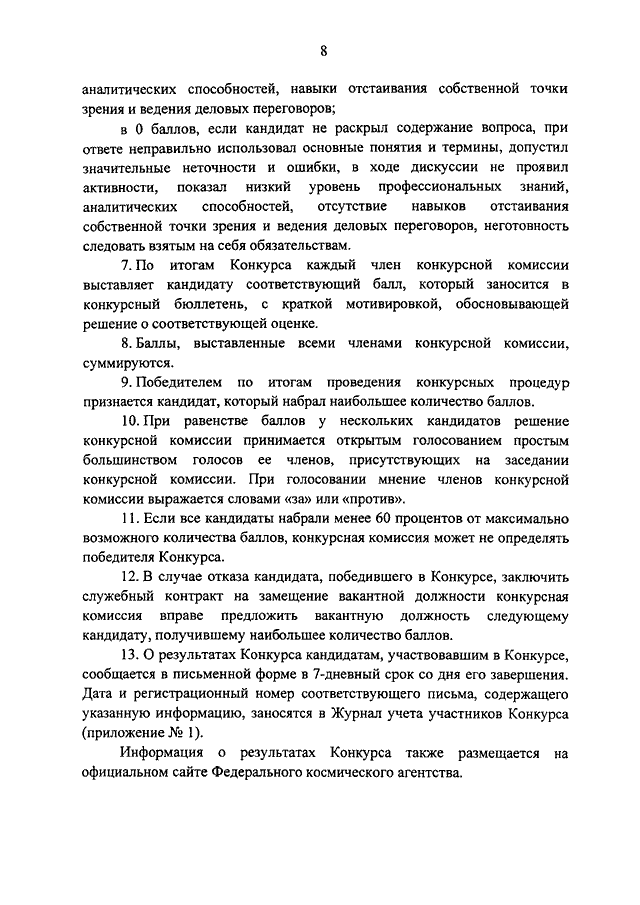 8

аналитических способностей, навыки отстаивания собственной точки зрения и ведения деловых переговоров;

в 0 баллов, если кандидат не раскрыл содержание вопроса, при ответе неправильно использовал основные понятия и термины, допустил значительные неточности и ошибки, в ходе дискуссии не проявил активности, показал низкий уровень профессиональных знаний, аналитических способностей, отсутствие навыков отстаивания собственной точки зрения и ведения деловых переговоров, неготовность следовать взятым на себя обязательствам.

7. По итогам Конкурса каждый член конкурсной комиссии выставляет кандидату соответствующий балл, который заносится в конкурсный бюллетень, с краткой мотивировкой, обосновывающей решение о соответствующей оценке.

8. Баллы, выставленные всеми членами конкурсной комиссии, суммируются.

9. Победителем по итогам проведения конкурсных процедур признается кандидат, который набрал наибольшее количество баллов.

10. При равенстве баллов у нескольких кандидатов решение конкурсной комиссии принимается открытым голосованием простым большинством голосов ее членов, присутствующих на заседании конкурсной комиссии. При голосовании мнение членов конкурсной комиссии выражается словами «за» или «против».

11. Если все кандидаты набрали менее 60 процентов от максимально возможного количества баллов, конкурсная комиссия может не определять победителя Конкурса.

12. В случае отказа кандидата, победившего в Конкурсе, заключить служебный контракт на замещение вакантной должности конкурсная комиссия вправе предложить вакантную должность следующему кандидату, получившему наибольшее количество баллов.

13. О результатах Конкурса кандидатам, участвовавшим в Конкурсе, сообщается в письменной форме в 7-дневный срок со дня его завершения. Дата и регистрационный номер соответствующего письма, содержащего указанную информацию, заносятся в Журнал учета участников Конкурса (приложение № 1).

Информация о результатах Конкурса также размещается на официальном сайте Федерального космического агентства.